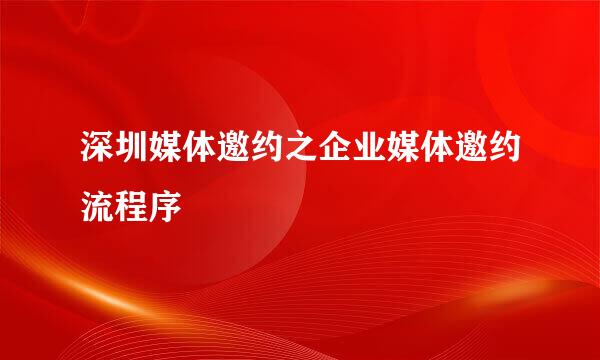 深圳媒体邀约之企业媒体邀约流程序